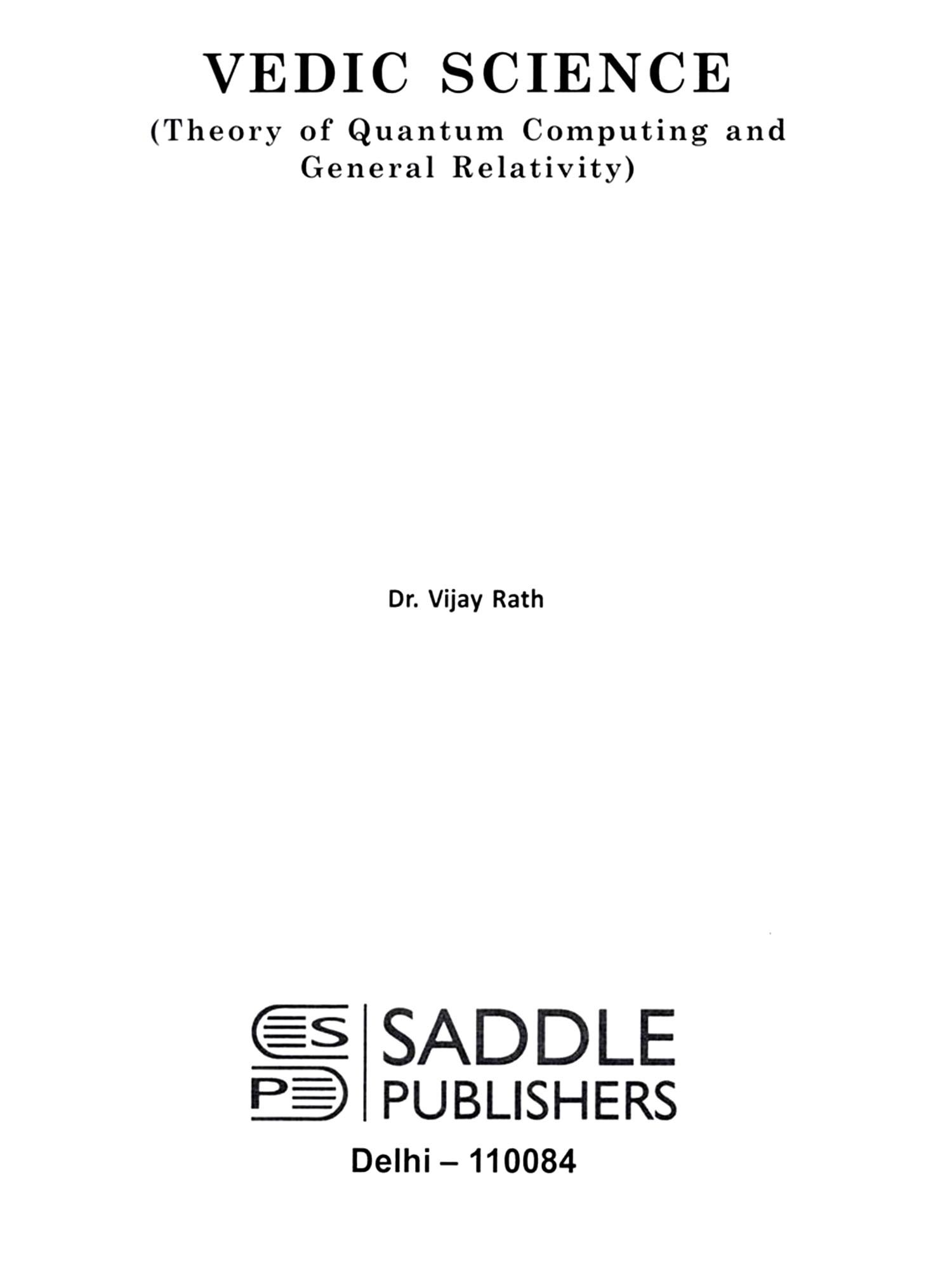 VEDIC SCIENCE

(Theory of Quantum Computing and General Relativity)

Dr. Vijay Rath

SP

SADDLE
PUBLISHERS

Delhi – 110084